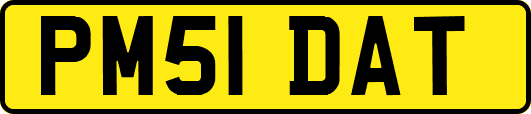 PM51 DAT